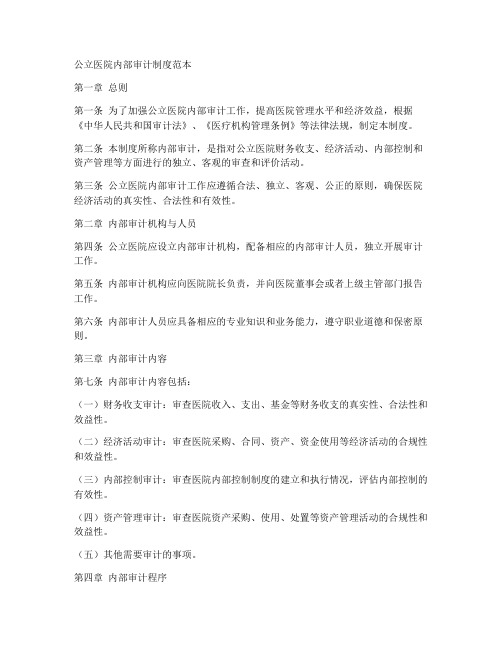 公立医院内部审计制度范本

第一章 总则

第一条 为了加强公立医院内部审计工作，提高医院管理水平和经济效益，根据《中华人民共和国审计法》、《医疗机构管理条例》等法律法规，制定本制度。

第二条 本制度所称内部审计，是指对公立医院财务收支、经济活动、内部控制和资产管理等方面进行的独立、客观的审查和评价活动。

第三条 公立医院内部审计工作应遵循合法、独立、客观、公正的原则，确保医院经济活动的真实性、合法性和有效性。

第二章 内部审计机构与人员

第四条 公立医院应设立内部审计机构，配备相应的内部审计人员，独立开展审计工作。

第五条 内部审计机构应向医院院长负责，并向医院董事会或者上级主管部门报告工作。

第六条 内部审计人员应具备相应的专业知识和业务能力，遵守职业道德和保密原则。

第三章 内部审计内容

第七条 内部审计内容包括：

（一）财务收支审计：审查医院收入、支出、基金等财务收支的真实性、合法性和效益性。

（二）经济活动审计：审查医院采购、合同、资产、资金使用等经济活动的合规性和效益性。

（三）内部控制审计：审查医院内部控制制度的建立和执行情况，评估内部控制的有效性。

（四）资产管理审计：审查医院资产采购、使用、处置等资产管理活动的合规性和效益性。

（五）其他需要审计的事项。

第四章 内部审计程序